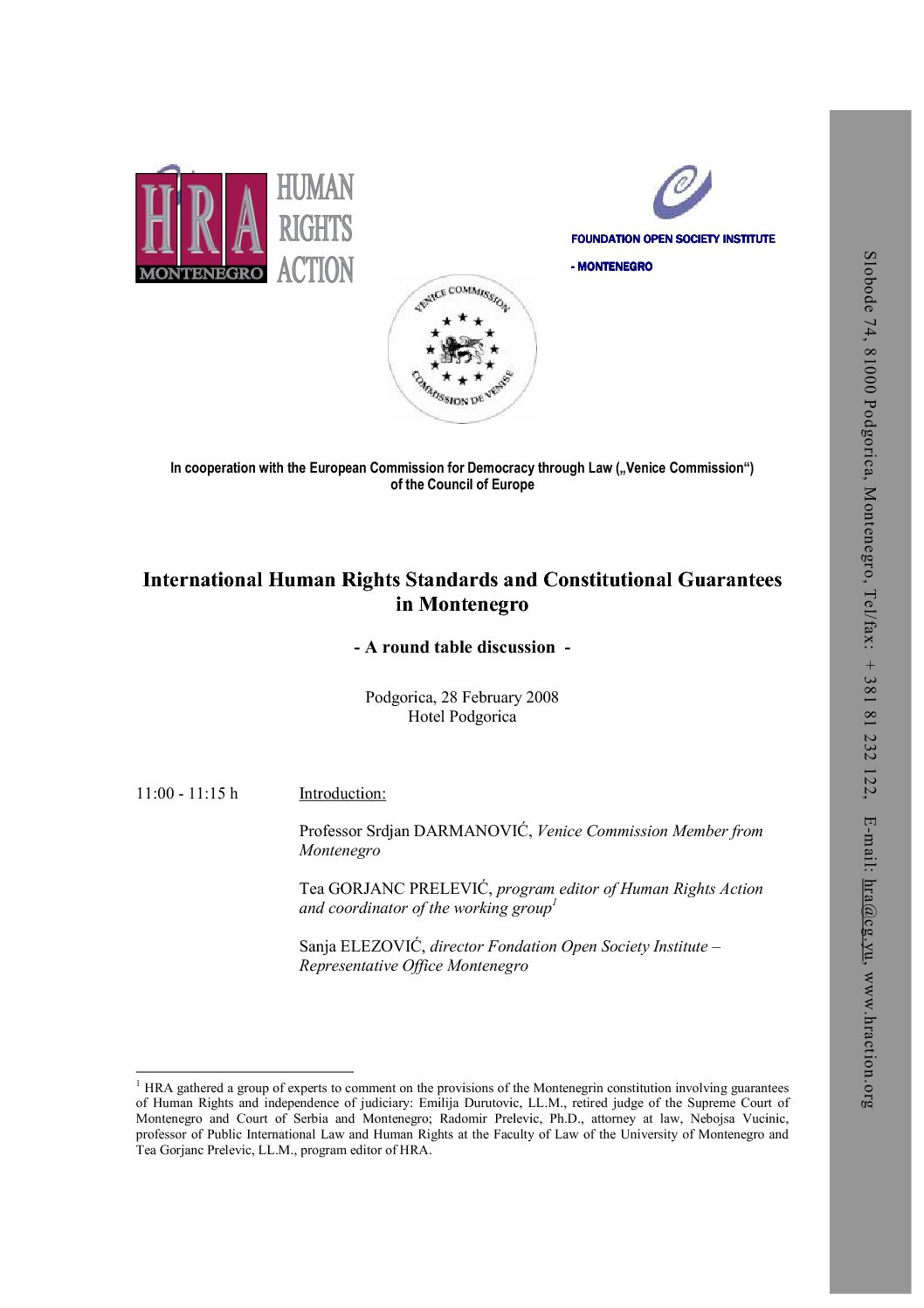 HRA
MONTENEGRO
HUMAN
RIGHTS
ACTION

FOUNDATION OPEN SOCIETY INSTITUTE
- MONTENEGRO

VENICE COMMISSION
COMMISSION DE VENISE

In cooperation with the European Commission for Democracy through Law („Venice Commission“) of the Council of Europe

International Human Rights Standards and Constitutional Guarantees in Montenegro

- A round table discussion -

Podgorica, 28 February 2008
Hotel Podgorica

11:00 - 11:15 h Introduction:

Professor Srdjan DARMANOVIĆ, Venice Commission Member from Montenegro

Tea GORJANC PRELEVIĆ, program editor of Human Rights Action and coordinator of the working group$^{1}$

Sanja ELEZOVIĆ, director Fondation Open Society Institute – Representative Office Montenegro

$^{1}$ HRA gathered a group of experts to comment on the provisions of the Montenegrin constitution involving guarantees of Human Rights and independence of judiciary: Emilija Durutovic, LL.M., retired judge of the Supreme Court of Montenegro and Court of Serbia and Montenegro; Radomir Prelevic, Ph.D., attorney at law, Nebojsa Vucinic, professor of Public International Law and Human Rights at the Faculty of Law of the University of Montenegro and Tea Gorjanc Prelevic, LL.M., program editor of HRA.

Slobode 74, 81000 Podgorica, Montenegro, Tel/fax: + 381 81 232 122, E-mail: hra@cg.yu, www.hraction.org